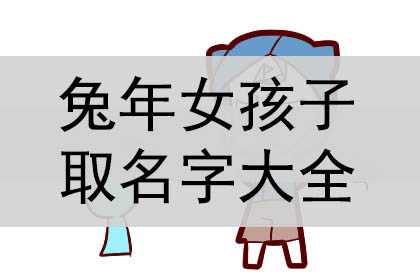 兔年女孩子
取名字大全